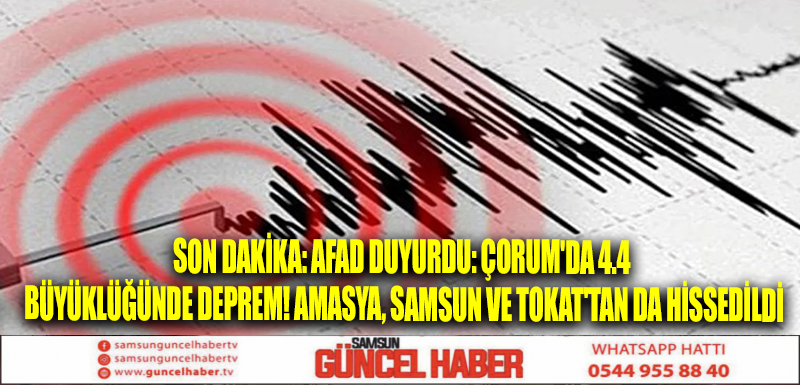 SON DAKİKA: AFAD DUYURDU: ÇORUM'DA 4.4 BÜYÜKLÜĞÜNDE DEPREM! AMASYA, SAMSUN VE TOKAT'TAN DA HİSSEDİLDİ

samsunguncelhabertv
samsunguncelhabertv
www.guncelhaber.tv

SAMSUN
GÜNCEL HABER

WHATSAPP HATTI
0544 955 88 40